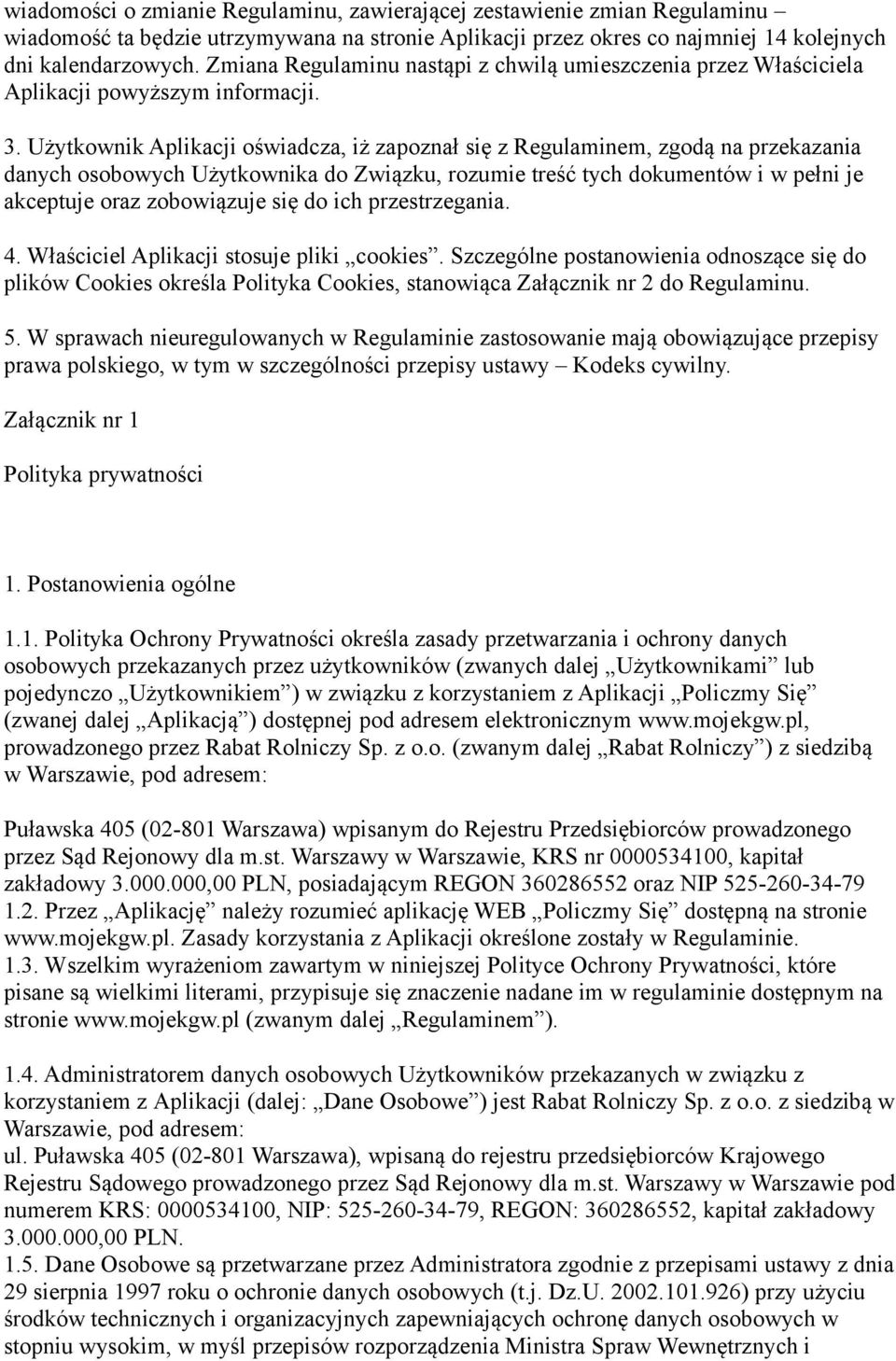 wiadomości o zmianie Regulaminu, zawierającej zestawienie zmian Regulaminu – wiadomość ta będzie utrzymywana na stronie Aplikacji przez okres co najmniej 14 kolejnych dni kalendarzowych. Zmiana Regulaminu nastąpi z chwilą umieszczenia przez Właściciela Aplikacji powyższym informacji.

3. Użytkownik Aplikacji oświadcza, iż zapoznał się z Regulaminem, zgodą na przekazania danych osobowych Użytkownika do Związku, rozumie treść tych dokumentów i w pełni je akceptuje oraz zobowiązuje się do ich przestrzegania.

4. Właściciel Aplikacji stosuje pliki „cookies”. Szczególne postanowienia odnoszące się do plików Cookies określa Polityka Cookies, stanowiąca Załącznik nr 2 do Regulaminu.

5. W sprawach nieuregulowanych w Regulaminie zastosowanie mają obowiązujące przepisy prawa polskiego, w tym w szczególności przepisy ustawy – Kodeks cywilny.

Załącznik nr 1

Polityka prywatności

1. Postanowienia ogólne

1.1. Polityka Ochrony Prywatności określa zasady przetwarzania i ochrony danych osobowych przekazanych przez użytkowników (zwanych dalej „Użytkownikami” lub pojedynczo „Użytkownikiem”) w związku z korzystaniem z Aplikacji „Policzmy Się” (zwanej dalej „Aplikacją”) dostępnej pod adresem elektronicznym www.mojekgw.pl, prowadzonego przez Rabat Rolniczy Sp. z o.o. (zwanym dalej „Rabat Rolniczy”) z siedzibą w Warszawie, pod adresem:

Puławska 405 (02-801 Warszawa) wpisanym do Rejestru Przedsiębiorców prowadzonego przez Sąd Rejonowy dla m.st. Warszawy w Warszawie, KRS nr 0000534100, kapitał zakładowy 3.000.000,00 PLN, posiadającym REGON 360286552 oraz NIP 525-260-34-79
1.2. Przez „Aplikację” należy rozumieć aplikację WEB „Policzmy Się” dostępną na stronie www.mojekgw.pl. Zasady korzystania z Aplikacji określone zostały w Regulaminie.
1.3. Wszelkim wyrażeniom zawartym w niniejszej Polityce Ochrony Prywatności, które pisane są wielkimi literami, przypisuje się znaczenie nadane im w regulaminie dostępnym na stronie www.mojekgw.pl (zwanym dalej „Regulaminem”).

1.4. Administratorem danych osobowych Użytkowników przekazanych w związku z korzystaniem z Aplikacji (dalej: „Dane Osobowe”) jest Rabat Rolniczy Sp. z o.o. z siedzibą w Warszawie, pod adresem:
ul. Puławska 405 (02-801 Warszawa), wpisaną do rejestru przedsiębiorców Krajowego Rejestru Sądowego prowadzonego przez Sąd Rejonowy dla m.st. Warszawy w Warszawie pod numerem KRS: 0000534100, NIP: 525-260-34-79, REGON: 360286552, kapitał zakładowy 3.000.000,00 PLN.
1.5. Dane Osobowe są przetwarzane przez Administratora zgodnie z przepisami ustawy z dnia 29 sierpnia 1997 roku o ochronie danych osobowych (t.j. Dz.U. 2002.101.926) przy użyciu środków technicznych i organizacyjnych zapewniających ochronę danych osobowych w stopniu wysokim, w myśl przepisów rozporządzenia Ministra Spraw Wewnętrznych i